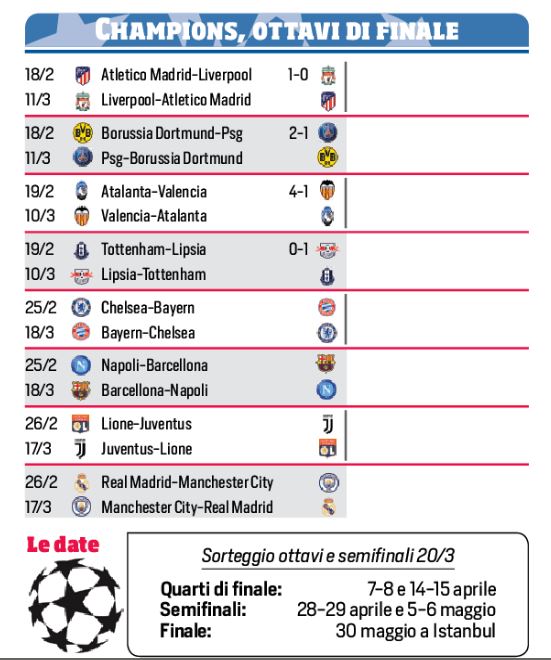 CHAMPIONS, OTTAVI DI FINALE

| | | |
|---|---|---|
| 18/2 | Atletico Madrid-Liverpool | 1-0 |
| 11/3 | Liverpool-Atletico Madrid | |
| 18/2 | Borussia Dortmund-Psg | 2-1 |
| 11/3 | Psg-Borussia Dortmund | |
| 19/2 | Atalanta-Valencia | 4-1 |
| 10/3 | Valencia-Atalanta | |
| 19/2 | Tottenham-Lipsia | 0-1 |
| 10/3 | Lipsia-Tottenham | |
| 25/2 | Chelsea-Bayern | |
| 18/3 | Bayern-Chelsea | |
| 25/2 | Napoli-Barcellona | |
| 18/3 | Barcellona-Napoli | |
| 26/2 | Lione-Juventus | |
| 17/3 | Juventus-Lione | |
| 26/2 | Real Madrid-Manchester City | |
| 17/3 | Manchester City-Real Madrid | |

Le date

Sorteggio ottavi e semifinali 20/3

Quarti di finale: 7-8 e 14-15 aprile
Semifinali: 28-29 aprile e 5-6 maggio
Finale: 30 maggio a Istanbul